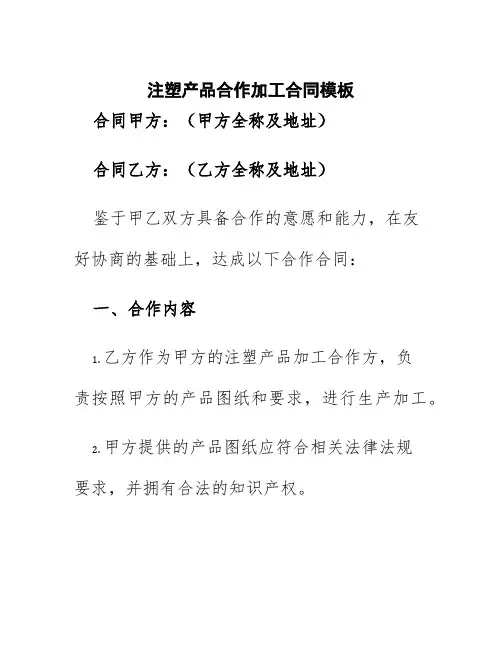 注塑产品合作加工合同模板

合同甲方：（甲方全称及地址）

合同乙方：（乙方全称及地址）

鉴于甲乙双方具备合作的意愿和能力，在友好协商的基础上，达成以下合作合同：

一、合作内容

1.乙方作为甲方的注塑产品加工合作方，负责按照甲方的产品图纸和要求，进行生产加工。

2.甲方提供的产品图纸应符合相关法律法规要求，并拥有合法的知识产权。